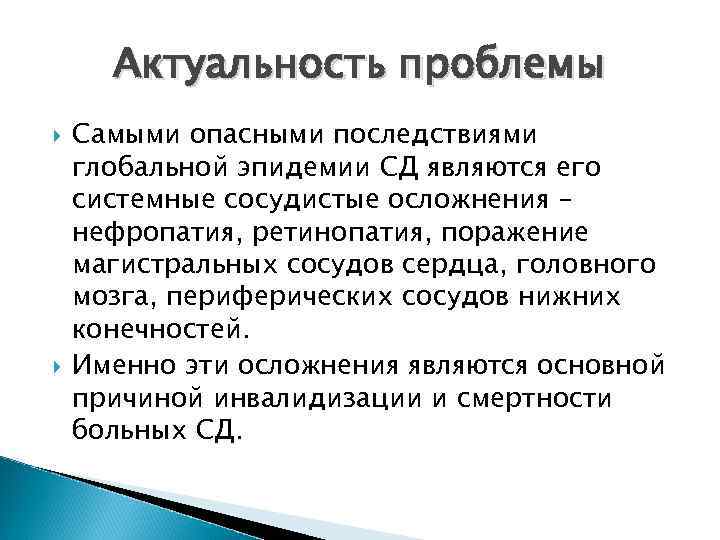 Актуальность проблемы

Самыми опасными последствиями глобальной эпидемии СД являются его системные сосудистые осложнения – нефропатия, ретинопатия, поражение магистральных сосудов сердца, головного мозга, периферических сосудов нижних конечностей.

Именно эти осложнения являются основной причиной инвалидизации и смертности больных СД.